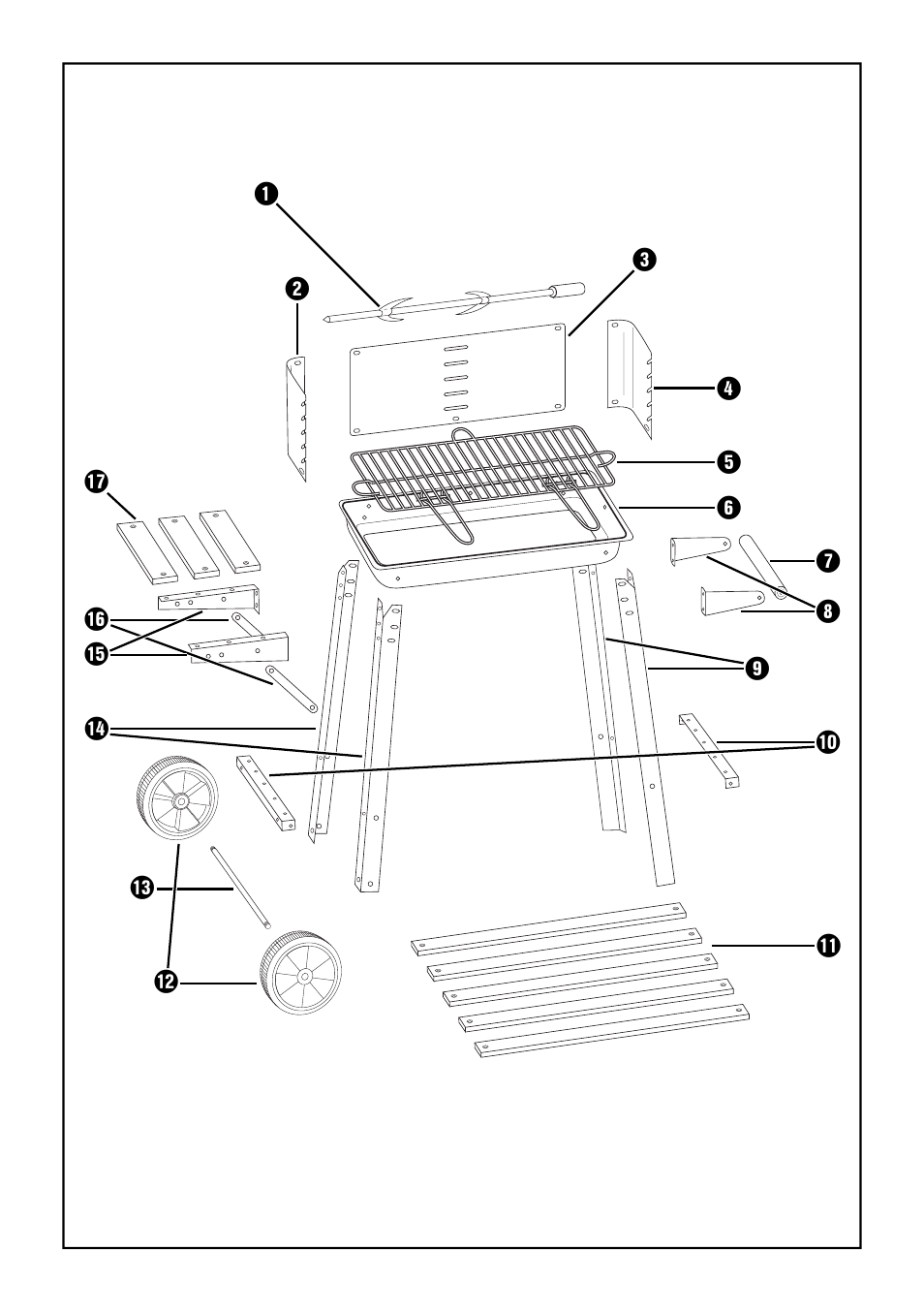 1
3
2
4
5
17
6
7
8
16
15
9
14
10
13
11
12